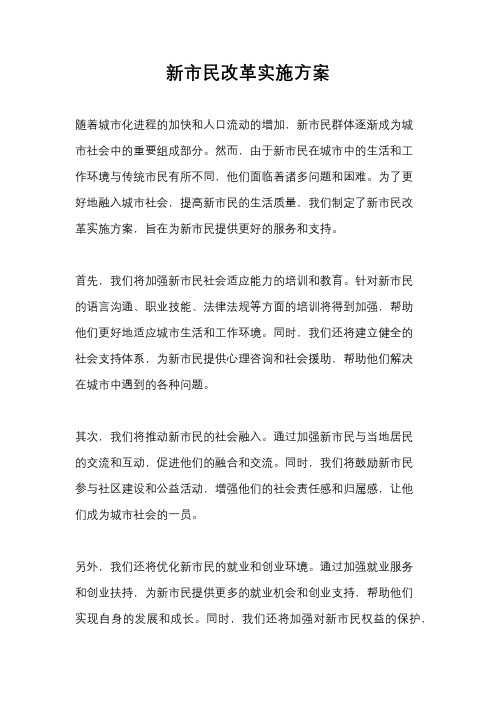 新市民改革实施方案

随着城市化进程的加快和人口流动的增加，新市民群体逐渐成为城市社会中的重要组成部分。然而，由于新市民在城市中的生活和工作环境与传统市民有所不同，他们面临着诸多问题和困难。为了更好地融入城市社会，提高新市民的生活质量，我们制定了新市民改革实施方案，旨在为新市民提供更好的服务和支持。

首先，我们将加强新市民社会适应能力的培训和教育。针对新市民的语言沟通、职业技能、法律法规等方面的培训将得到加强，帮助他们更好地适应城市生活和工作环境。同时，我们还将建立健全的社会支持体系，为新市民提供心理咨询和社会援助，帮助他们解决在城市中遇到的各种问题。

其次，我们将推动新市民的社会融入。通过加强新市民与当地居民的交流和互动，促进他们的融合和交流。同时，我们将鼓励新市民参与社区建设和公益活动，增强他们的社会责任感和归属感，让他们成为城市社会的一员。

另外，我们还将优化新市民的就业和创业环境。通过加强就业服务和创业扶持，为新市民提供更多的就业机会和创业支持，帮助他们实现自身的发展和成长。同时，我们还将加强对新市民权益的保护，